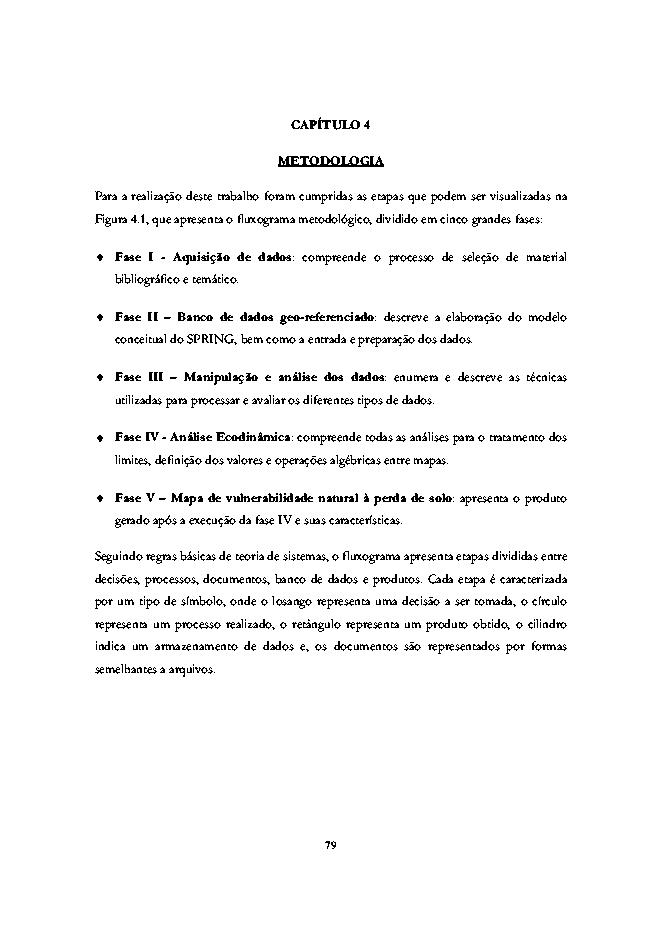 CAPÍTULO 4

METODOLOGIA

Para a realização deste trabalho foram cumpridas as etapas que podem ser visualizadas na Figura 4.1, que apresenta o fluxograma metodológico, dividido em cinco grandes fases:

♦ Fase I - Aquisição de dados: compreende o processo de seleção de material bibliográfico e temático.

♦ Fase II – Banco de dados geo-referenciado: descreve a elaboração do modelo conceitual do SPRING, bem como a entrada e preparação dos dados.

♦ Fase III – Manipulação e análise dos dados: enumera e descreve as técnicas utilizadas para processar e avaliar os diferentes tipos de dados.

♦ Fase IV - Análise Ecodinâmica: compreende todas as análises para o tratamento dos limites, definição dos valores e operações algébricas entre mapas.

♦ Fase V – Mapa de vulnerabilidade natural à perda de solo: apresenta o produto gerado após a execução da fase IV e suas características.

Seguindo regras básicas de teoria de sistemas, o fluxograma apresenta etapas divididas entre decisões, processos, documentos, banco de dados e produtos. Cada etapa é caracterizada por um tipo de símbolo, onde o losango representa uma decisão a ser tomada, o círculo representa um processo realizado, o retângulo representa um produto obtido, o cilindro indica um armazenamento de dados e, os documentos são representados por formas semelhantes a arquivos.

79